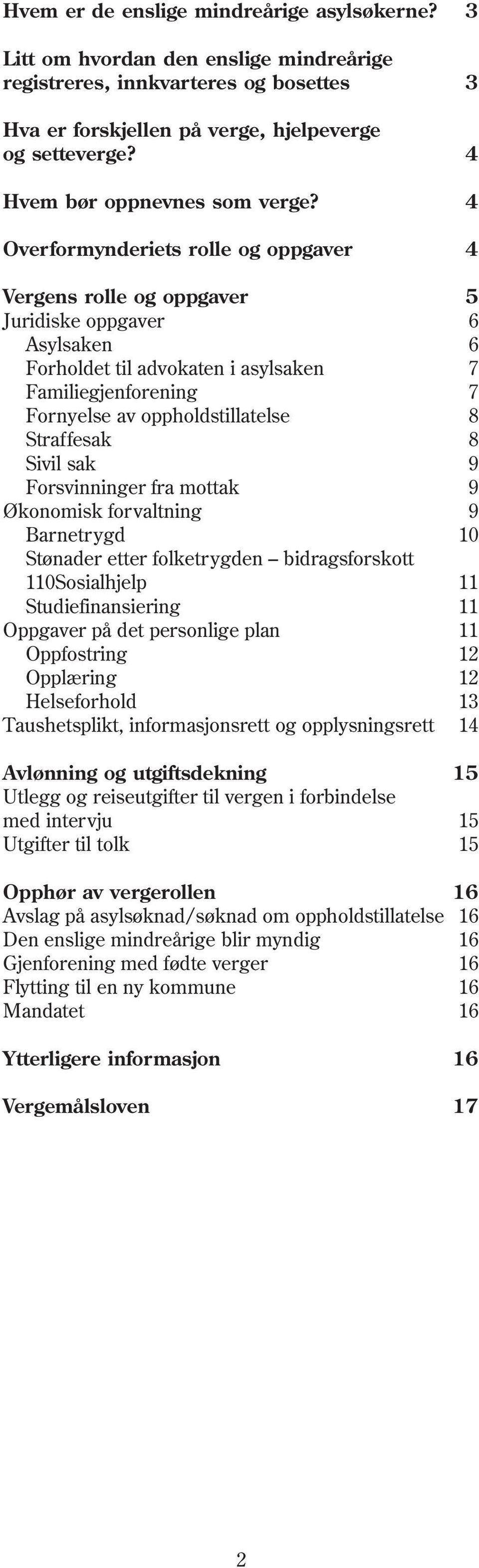 Hvem er de enslige mindreårige asylsøkerne? 3

Litt om hvordan den enslige mindreårige registreres, innkvarteres og bosettes 3

Hva er forskjellen på verge, hjelpeverge og setteverge? 4

Hvem bør oppnevnes som verge? 4

Overformynderiets rolle og oppgaver 4

Vergens rolle og oppgaver 5
Juridiske oppgaver 6
Asylsaken 6
Forholdet til advokaten i asylsaken 7
Familiegjenforening 7
Fornyelse av oppholdstillatelse 8
Straffesak 8
Sivil sak 9
Forsvinninger fra mottak 9
Økonomisk forvaltning 9
Barnetrygd 10
Stønader etter folketrygden – bidragsforskott
110Sosialhjelp 11
Studiefinansiering 11
Oppgaver på det personlige plan 11
Oppfostring 12
Opplæring 12
Helseforhold 13
Taushetsplikt, informasjonsrett og opplysningsrett 14

Avlønning og utgiftsdekning 15
Utlegg og reiseutgifter til vergen i forbindelse med intervju 15
Utgifter til tolk 15

Opphør av vergerollen 16
Avslag på asylsøknad/søknad om oppholdstillatelse 16
Den enslige mindreårige blir myndig 16
Gjenforening med fødte verger 16
Flytting til en ny kommune 16
Mandatet 16

Ytterligere informasjon 16

Vergemålsloven 17

2